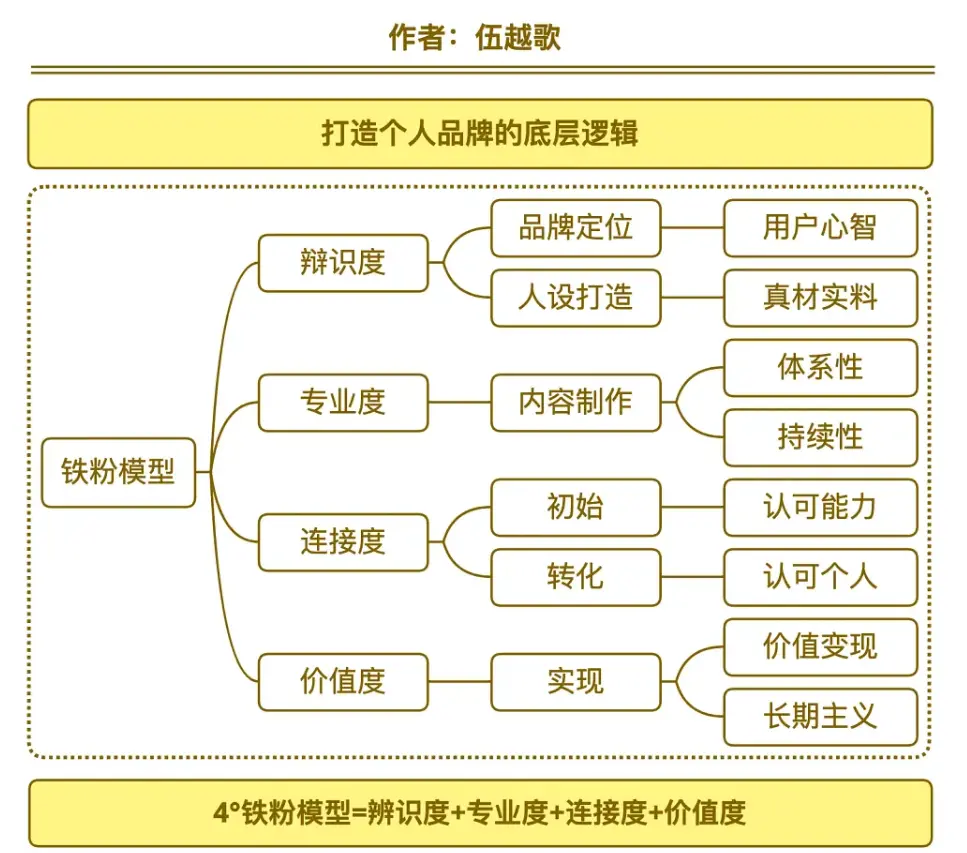 作者：伍越歌

打造个人品牌的底层逻辑

铁粉模型

辩识度
品牌定位
用户心智
人设打造
真材实料

专业度
内容制作
体系性
持续性

连接度
初始
认可能力
转化
认可个人

价值度
实现
价值变现
长期主义

4°铁粉模型=辨识度+专业度+连接度+价值度